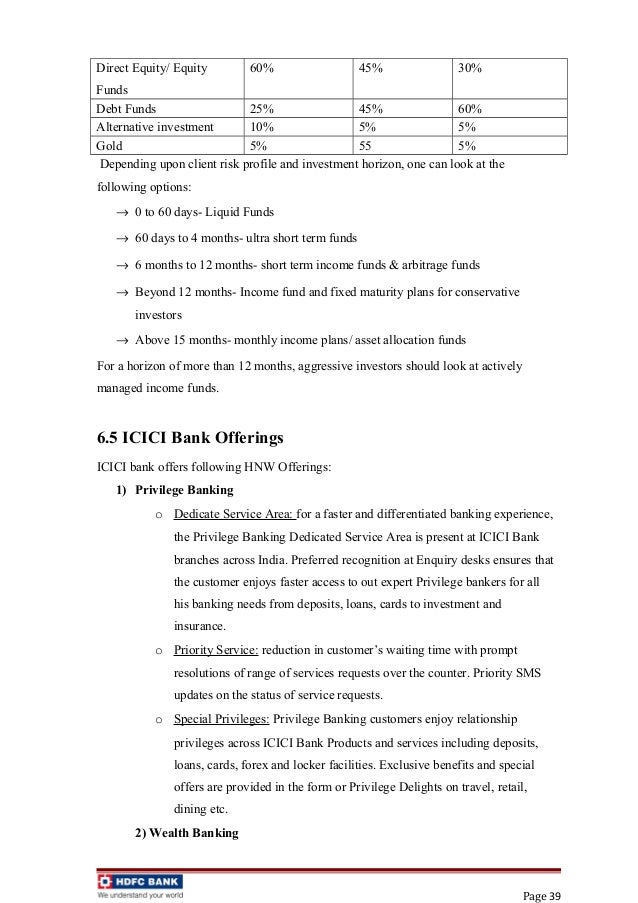 | Direct Equity/ Equity Funds | 60% | 45% | 30% |
|---|---|---|---|
| Debt Funds | 25% | 45% | 60% |
| Alternative investment | 10% | 5% | 5% |
| Gold | 5% | 55 | 5% |

Depending upon client risk profile and investment horizon, one can look at the following options:

→ 0 to 60 days- Liquid Funds

→ 60 days to 4 months- ultra short term funds

→ 6 months to 12 months- short term income funds & arbitrage funds

→ Beyond 12 months- Income fund and fixed maturity plans for conservative investors

→ Above 15 months- monthly income plans/ asset allocation funds

For a horizon of more than 12 months, aggressive investors should look at actively managed income funds.

6.5 ICICI Bank Offerings

ICICI bank offers following HNW Offerings:

1) Privilege Banking

o Dedicate Service Area: for a faster and differentiated banking experience, the Privilege Banking Dedicated Service Area is present at ICICI Bank branches across India. Preferred recognition at Enquiry desks ensures that the customer enjoys faster access to out expert Privilege bankers for all his banking needs from deposits, loans, cards to investment and insurance.

o Priority Service: reduction in customer's waiting time with prompt resolutions of range of services requests over the counter. Priority SMS updates on the status of service requests.

o Special Privileges: Privilege Banking customers enjoy relationship privileges across ICICI Bank Products and services including deposits, loans, cards, forex and locker facilities. Exclusive benefits and special offers are provided in the form or Privilege Delights on travel, retail, dining etc.

2) Wealth Banking

HDFC BANK
We understand your world

Page 39